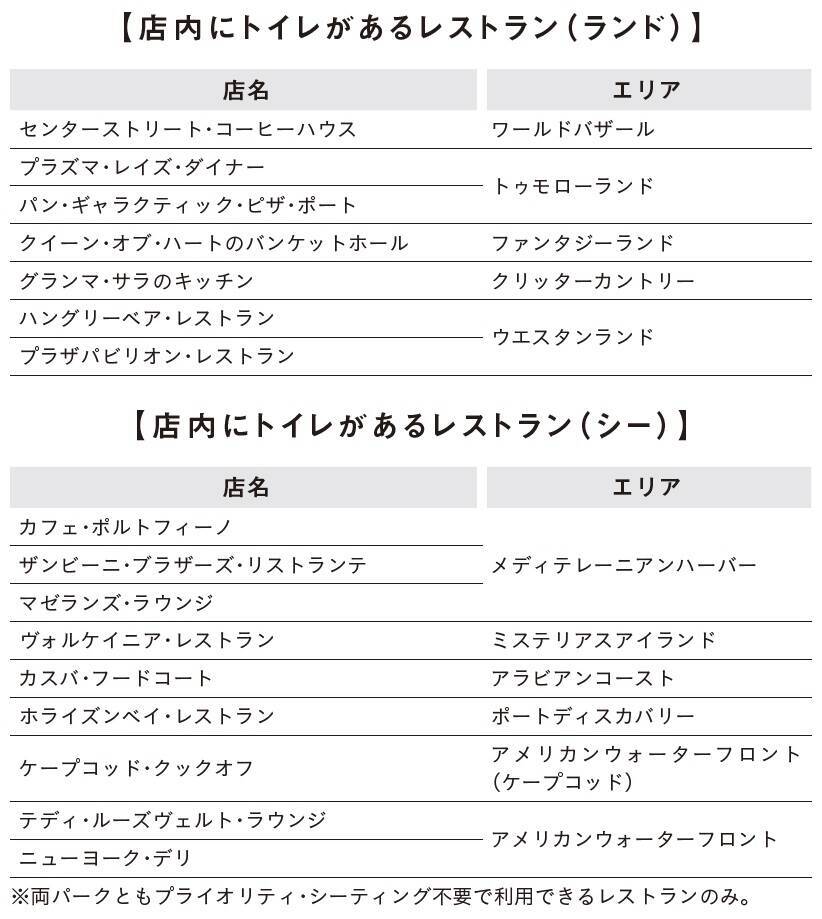 【店内にトイレがあるレストラン（ランド）】

| 店名 | エリア |
|---|---|
| センターストリート・コーヒーハウス | ワールドバザール |
| プラズマ・レイズ・ダイナー | トゥモローランド |
| パン・ギャラクティック・ピザ・ポート | トゥモローランド |
| クイーン・オブ・ハートのバンケットホール | ファンタジーランド |
| グランマ・サラのキッチン | クリッターカントリー |
| ハングリーベア・レストラン | ウエスタンランド |
| プラザパビリオン・レストラン | ウエスタンランド |

【店内にトイレがあるレストラン（シー）】

| 店名 | エリア |
|---|---|
| カフェ・ポルトフィーノ | メディテレーニアンハーバー |
| ザンビーニ・ブラザーズ・リストランテ | メディテレーニアンハーバー |
| マゼランズ・ラウンジ | メディテレーニアンハーバー |
| ヴォルケイニア・レストラン | ミステリアスアイランド |
| カスバ・フードコート | アラビアンコースト |
| ホライズンベイ・レストラン | ポートディスカバリー |
| ケープコッド・クックオフ | アメリカンウォーターフロント（ケープコッド） |
| テディ・ルーズヴェルト・ラウンジ | アメリカンウォーターフロント |
| ニューヨーク・デリ | アメリカンウォーターフロント |

※両パークともプライオリティ・シーティング不要で利用できるレストランのみ。